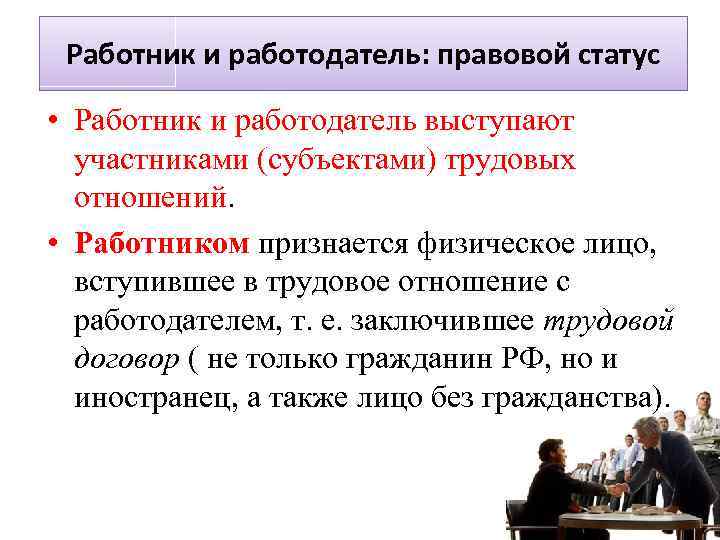 Работник и работодатель: правовой статус

• Работник и работодатель выступают участниками (субъектами) трудовых отношений.

• Работником признается физическое лицо, вступившее в трудовое отношение с работодателем, т. е. заключившее трудовой договор ( не только гражданин РФ, но и иностранец, а также лицо без гражданства).